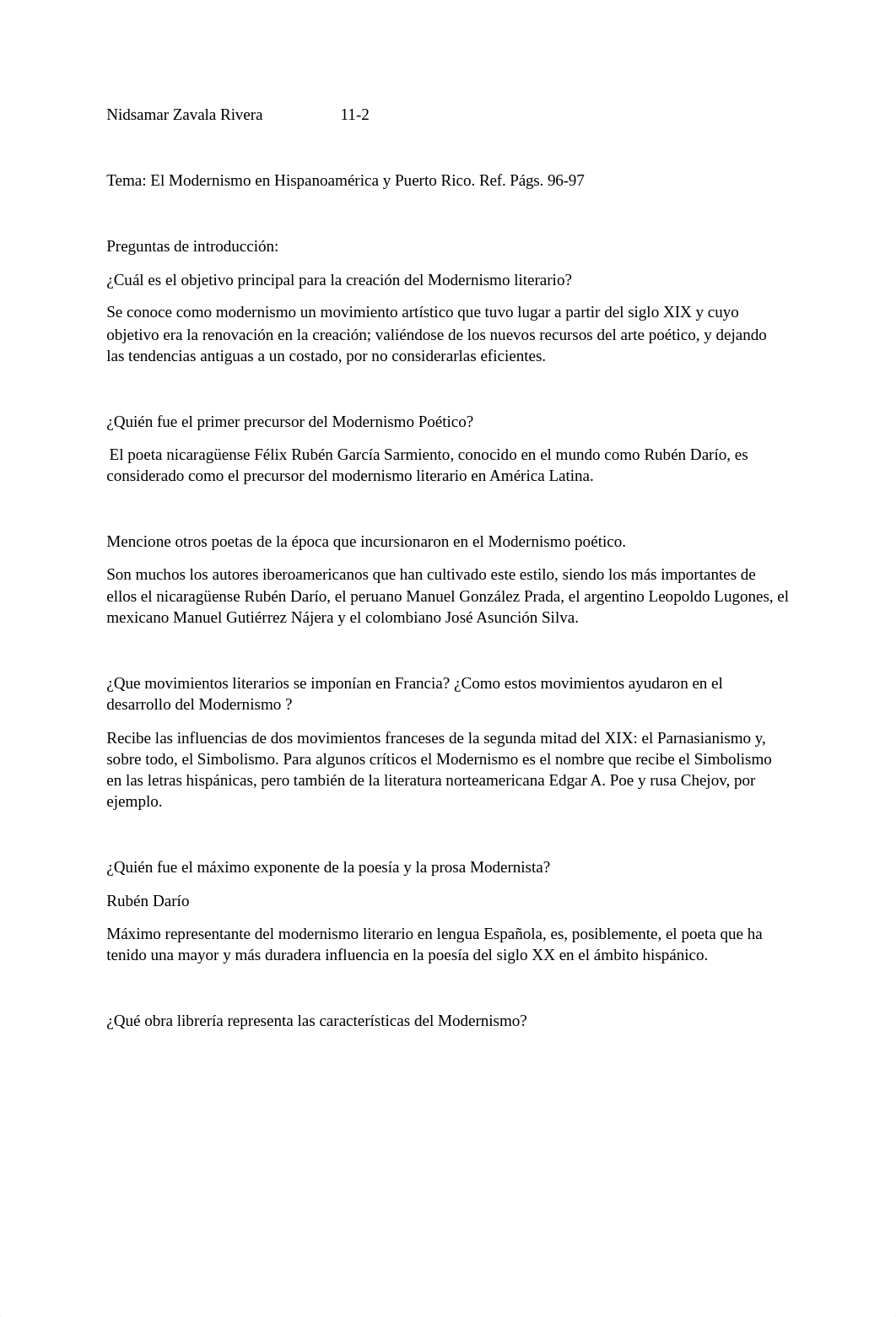 Nidsamar Zavala Rivera 11-2

Tema: El Modernismo en Hispanoamérica y Puerto Rico. Ref. Págs. 96-97

Preguntas de introducción:

¿Cuál es el objetivo principal para la creación del Modernismo literario?

Se conoce como modernismo un movimiento artístico que tuvo lugar a partir del siglo XIX y cuyo objetivo era la renovación en la creación; valiéndose de los nuevos recursos del arte poético, y dejando las tendencias antiguas a un costado, por no considerarlas eficientes.

¿Quién fue el primer precursor del Modernismo Poético?

El poeta nicaragüense Félix Rubén García Sarmiento, conocido en el mundo como Rubén Darío, es considerado como el precursor del modernismo literario en América Latina.

Mencione otros poetas de la época que incursionaron en el Modernismo poético.

Son muchos los autores iberoamericanos que han cultivado este estilo, siendo los más importantes de ellos el nicaragüense Rubén Darío, el peruano Manuel González Prada, el argentino Leopoldo Lugones, el mexicano Manuel Gutiérrez Nájera y el colombiano José Asunción Silva.

¿Que movimientos literarios se imponían en Francia? ¿Como estos movimientos ayudaron en el desarrollo del Modernismo ?

Recibe las influencias de dos movimientos franceses de la segunda mitad del XIX: el Parnasianismo y, sobre todo, el Simbolismo. Para algunos críticos el Modernismo es el nombre que recibe el Simbolismo en las letras hispánicas, pero también de la literatura norteamericana Edgar A. Poe y rusa Chejov, por ejemplo.

¿Quién fue el máximo exponente de la poesía y la prosa Modernista?

Rubén Darío

Máximo representante del modernismo literario en lengua Española, es, posiblemente, el poeta que ha tenido una mayor y más duradera influencia en la poesía del siglo XX en el ámbito hispánico.

¿Qué obra librería representa las características del Modernismo?